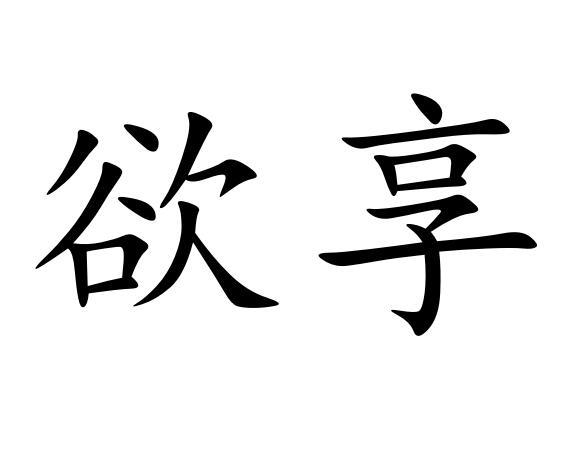 欲享